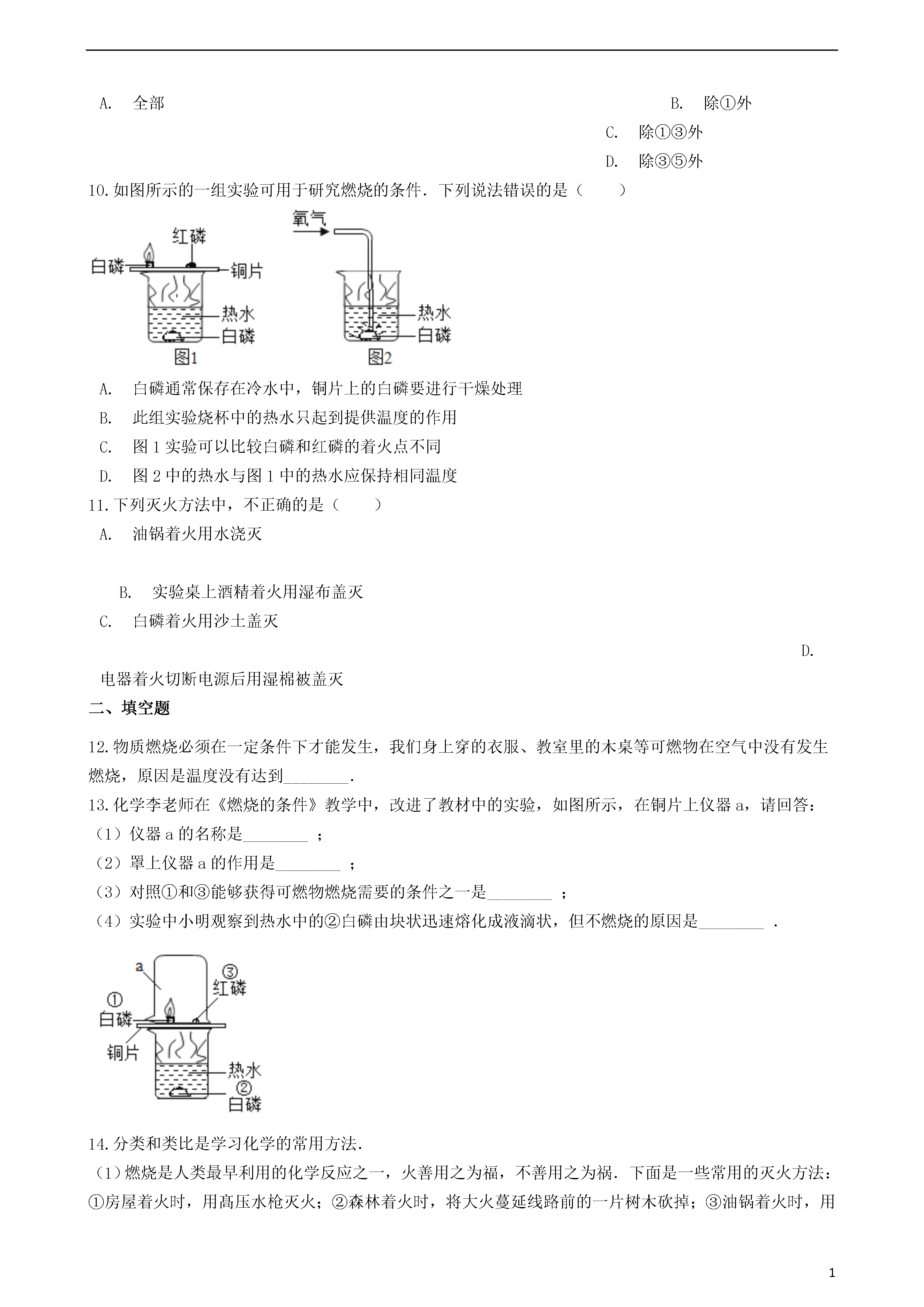 A. 全部

B. 除①外

C. 除①③外

D. 除③⑤外

10.如图所示的一组实验可用于研究燃烧的条件．下列说法错误的是（　　）

红磷
白磷
铜片
热水
白磷
图1

氧气
热水
白磷
图2

A. 白磷通常保存在冷水中，铜片上的白磷要进行干燥处理

B. 此组实验烧杯中的热水只起到提供温度的作用

C. 图 1 实验可以比较白磷和红磷的着火点不同

D. 图 2 中的热水与图 1 中的热水应保持相同温度

11.下列灭火方法中，不正确的是（　　）

A. 油锅着火用水浇灭

B. 实验桌上酒精着火用湿布盖灭

C. 白磷着火用沙土盖灭

D. 电器着火切断电源后用湿棉被盖灭

二、填空题

12.物质燃烧必须在一定条件下才能发生，我们身上穿的衣服、教室里的木桌等可燃物在空气中没有发生燃烧，原因是温度没有达到________.

13.化学李老师在《燃烧的条件》教学中，改进了教材中的实验，如图所示，在铜片上仪器 a，请回答：

（1）仪器 a 的名称是________ ；

（2）罩上仪器 a 的作用是________ ；

（3）对照①和③能够获得可燃物燃烧需要的条件之一是________ ；

（4）实验中小明观察到热水中的②白磷由块状迅速熔化成液滴状，但不燃烧的原因是________ .

a
③
红磷
①
白磷
铜片
热水
②
白磷

14.分类和类比是学习化学的常用方法.

（1）燃烧是人类最早利用的化学反应之一，火善用之为福，不善用之为祸．下面是一些常用的灭火方法：①房屋着火时，用高压水枪灭火；②森林着火时，将大火蔓延线路前的一片树木砍掉；③油锅着火时，用

1